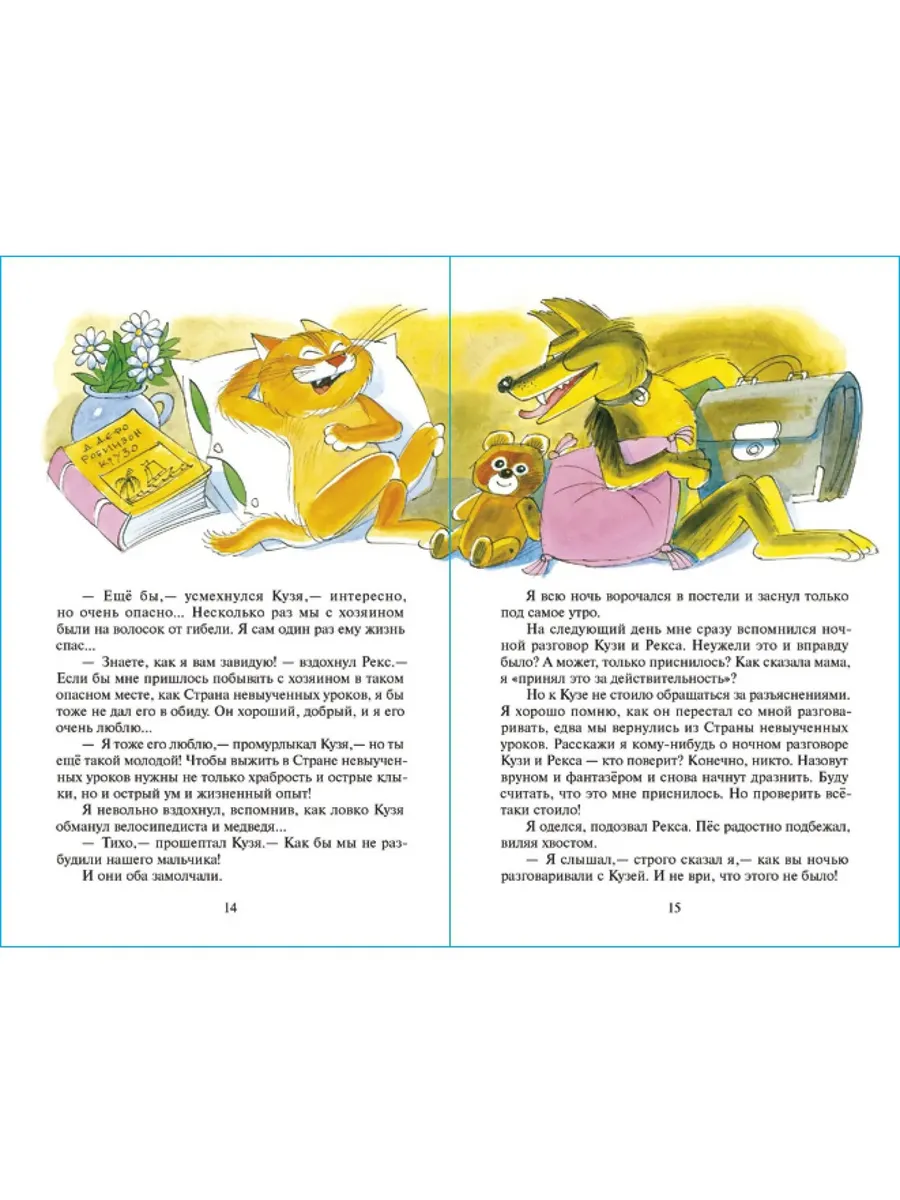 Д. ДЕФО РОБИНЗОН КРУЗО

— Ещё бы,— усмехнулся Кузя,— интересно, но очень опасно... Несколько раз мы с хозяином были на волосок от гибели. Я сам один раз ему жизнь спас...

— Знаете, как я вам завидую! — вздохнул Рекс.— Если бы мне пришлось побывать с хозяином в таком опасном месте, как Страна невыученных уроков, я бы тоже не дал его в обиду. Он хороший, добрый, и я его очень люблю.

— Я тоже его люблю,— промурлыкал Кузя,— но ты ещё такой молодой! Чтобы выжить в Стране невыученных уроков нужны не только храбрость и острые клыки, но и острый ум и жизненный опыт!

Я невольно вздохнул, вспомнив, как ловко Кузя обманул велосипедиста и медведя...

— Тихо,— прошептал Кузя.— Как бы мы не разбудили нашего мальчика!

И они оба замолчали.

14

Я всю ночь ворочался в постели и заснул только под самое утро.

На следующий день мне сразу вспомнился ночной разговор Кузи и Рекса. Неужели это и вправду было? А может, только приснилось? Как сказала мама, я «принял это за действительность»?

Но к Кузе не стоило обращаться за разъяснениями. Я хорошо помню, как он перестал со мной разговаривать, едва мы вернулись из Страны невыученных уроков. Расскажи я кому-нибудь о ночном разговоре Кузи и Рекса — кто поверит? Конечно, никто. Назовут вруном и фантазёром и снова начнут дразнить. Буду считать, что это мне приснилось. Но проверить всё-таки стоило!

Я оделся, подозвал Рекса. Пёс радостно подбежал, виляя хвостом.

— Я слышал,— строго сказал я,— как вы ночью разговаривали с Кузей. И не ври, что этого не было!

15